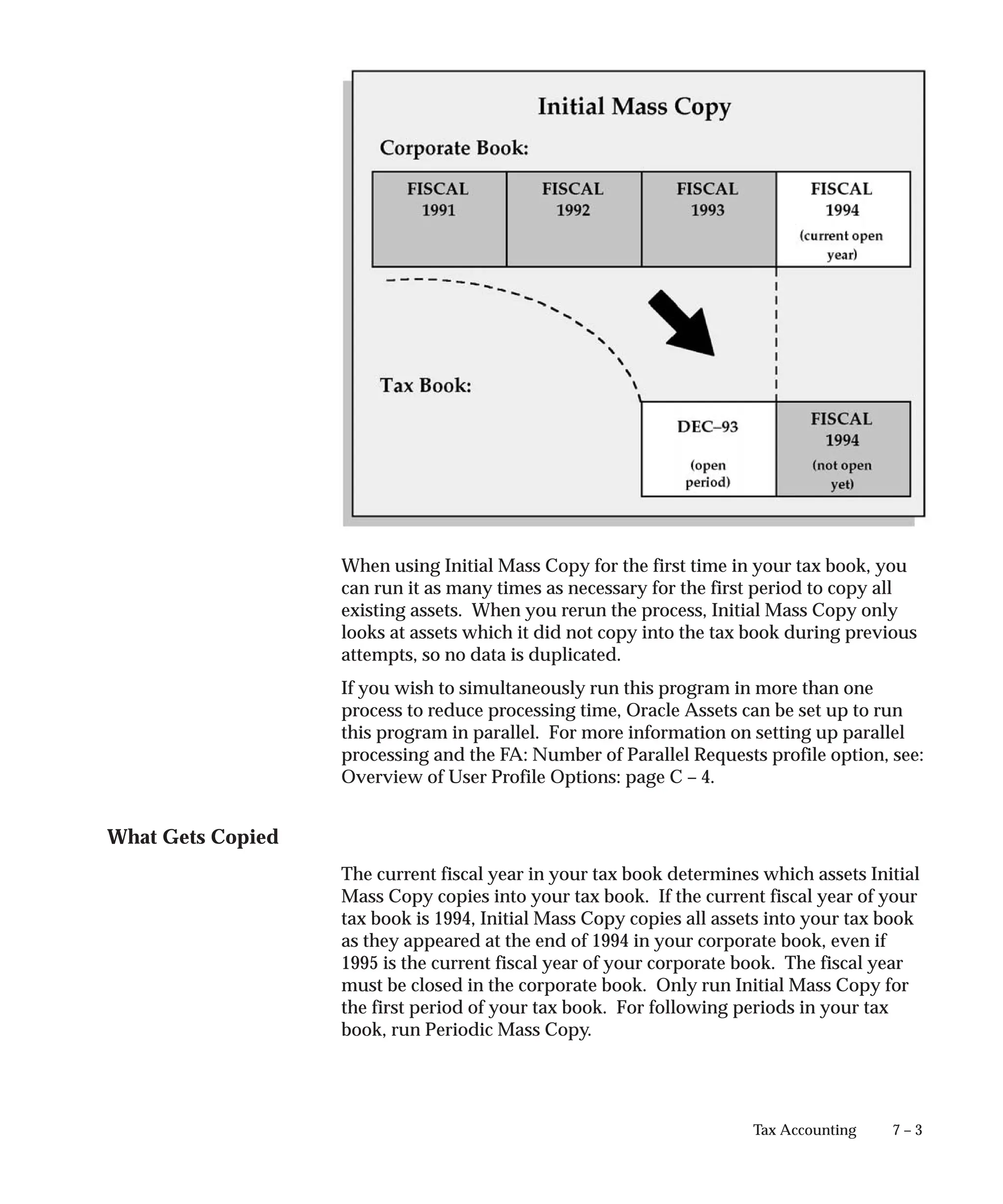 Initial Mass Copy

Corporate Book:

FISCAL 1991

FISCAL 1992

FISCAL 1993

FISCAL 1994 (current open year)

Tax Book:

DEC–93 (open period)

FISCAL 1994 (not open yet)

When using Initial Mass Copy for the first time in your tax book, you can run it as many times as necessary for the first period to copy all existing assets. When you rerun the process, Initial Mass Copy only looks at assets which it did not copy into the tax book during previous attempts, so no data is duplicated.

If you wish to simultaneously run this program in more than one process to reduce processing time, Oracle Assets can be set up to run this program in parallel. For more information on setting up parallel processing and the FA: Number of Parallel Requests profile option, see: Overview of User Profile Options: page C – 4.

What Gets Copied

The current fiscal year in your tax book determines which assets Initial Mass Copy copies into your tax book. If the current fiscal year of your tax book is 1994, Initial Mass Copy copies all assets into your tax book as they appeared at the end of 1994 in your corporate book, even if 1995 is the current fiscal year of your corporate book. The fiscal year must be closed in the corporate book. Only run Initial Mass Copy for the first period of your tax book. For following periods in your tax book, run Periodic Mass Copy.

Tax Accounting 7 – 3